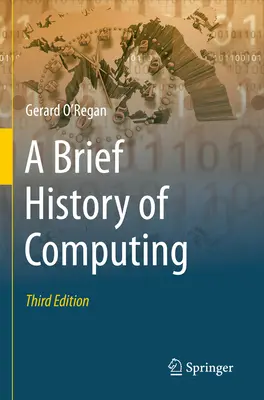 Gerard O'Regan

A Brief History of Computing

Third Edition

Springer